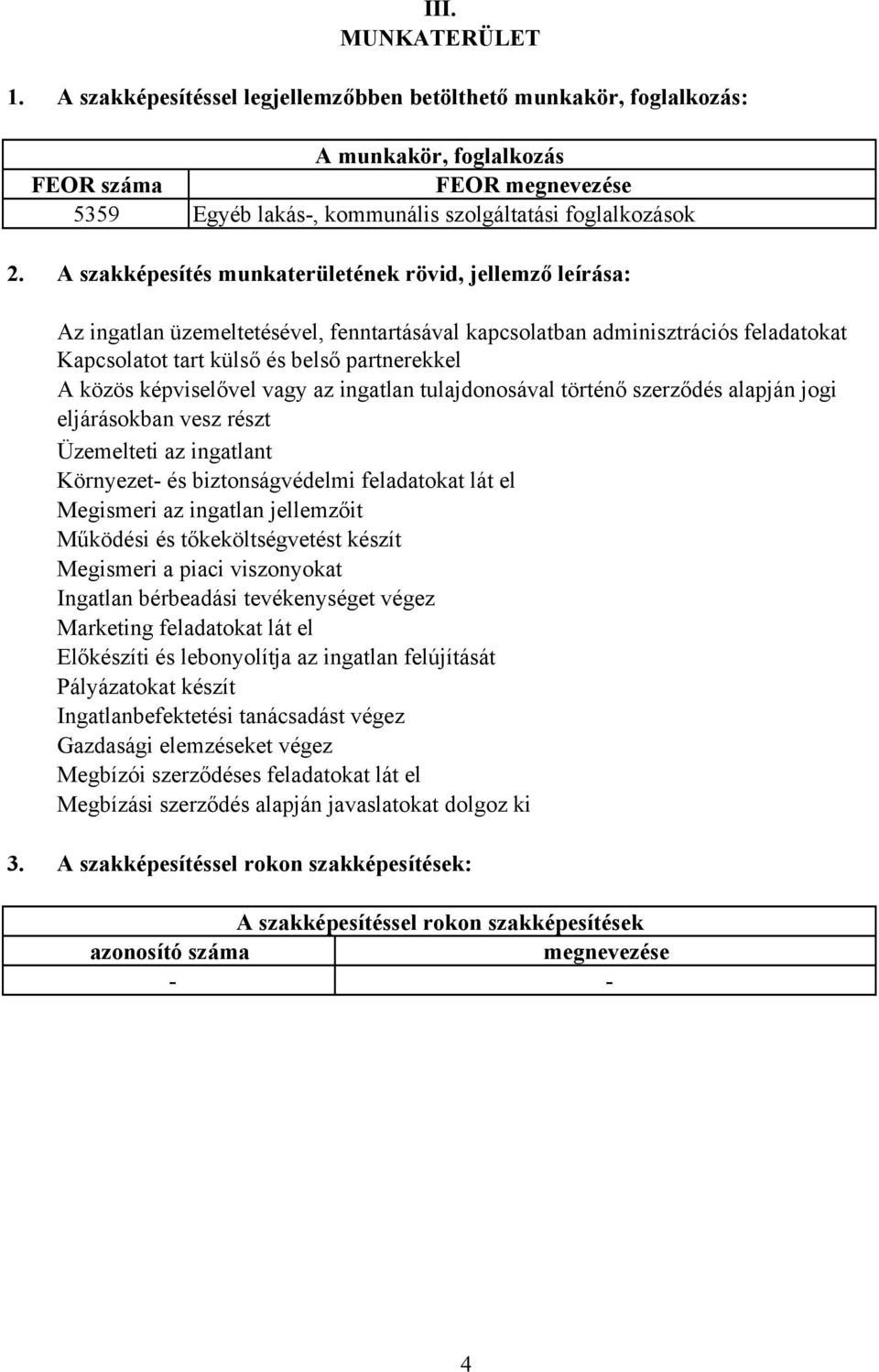 III.
MUNKATERÜLET

1. A szakképesítéssel legjellemzőbben betölthető munkakör, foglalkozás:

| A munkakör, foglalkozás | |
|---|---|
| FEOR száma | FEOR megnevezése |
| 5359 | Egyéb lakás-, kommunális szolgáltatási foglalkozások |

2. A szakképesítés munkaterületének rövid, jellemző leírása:

Az ingatlan üzemeltetésével, fenntartásával kapcsolatban adminisztrációs feladatokat
Kapcsolatot tart külső és belső partnerekkel
A közös képviselővel vagy az ingatlan tulajdonosával történő szerződés alapján jogi eljárásokban vesz részt
Üzemelteti az ingatlant
Környezet- és biztonságvédelmi feladatokat lát el
Megismeri az ingatlan jellemzőit
Működési és tőkeköltségvetést készít
Megismeri a piaci viszonyokat
Ingatlan bérbeadási tevékenységet végez
Marketing feladatokat lát el
Előkészíti és lebonyolítja az ingatlan felújítását
Pályázatokat készít
Ingatlanbefektetési tanácsadást végez
Gazdasági elemzéseket végez
Megbízói szerződéses feladatokat lát el
Megbízási szerződés alapján javaslatokat dolgoz ki

3. A szakképesítéssel rokon szakképesítések:

| A szakképesítéssel rokon szakképesítések | |
|---|---|
| azonosító száma | megnevezése |
| - | - |

4